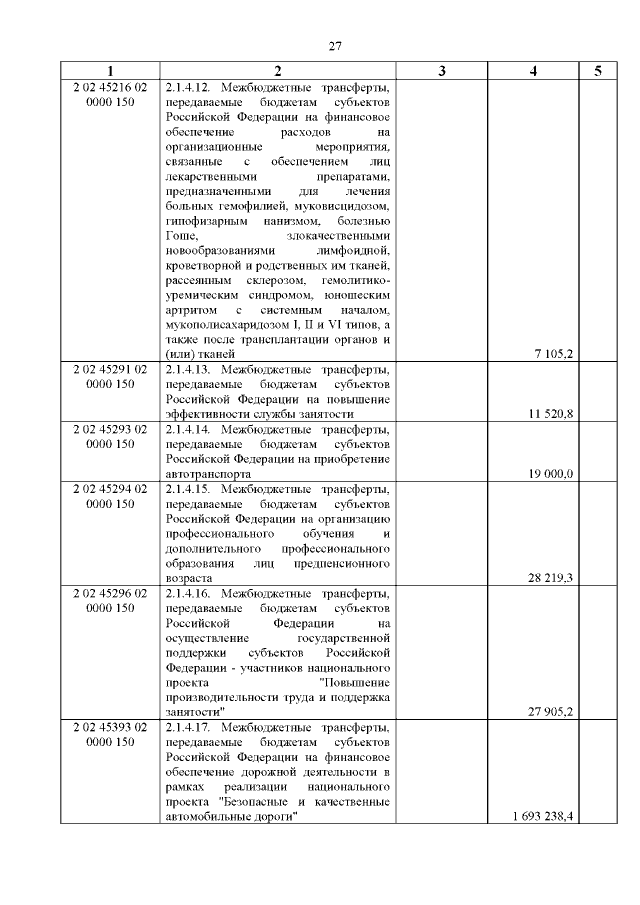 27

| 1 | 2 | 3 | 4 | 5 |
|---|---|---|---|---|
| 2 02 45216 02 0000 150 | 2.1.4.12. Межбюджетные трансферты, передаваемые бюджетам субъектов Российской Федерации на финансовое обеспечение расходов на организационные мероприятия, связанные с обеспечением лиц лекарственными препаратами, предназначенными для лечения больных гемофилией, муковисцидозом, гипофизарным нанизмом, болезнью Гоше, злокачественными новообразованиями лимфоидной, кроветворной и родственных им тканей, рассеянным склерозом, гемолитико-уремическим синдромом, юношеским артритом с системным началом, мукополисахаридозом I, II и VI типов, а также после трансплантации органов и (или) тканей | | 7 105,2 | |
| 2 02 45291 02 0000 150 | 2.1.4.13. Межбюджетные трансферты, передаваемые бюджетам субъектов Российской Федерации на повышение эффективности службы занятости | | 11 520,8 | |
| 2 02 45293 02 0000 150 | 2.1.4.14. Межбюджетные трансферты, передаваемые бюджетам субъектов Российской Федерации на приобретение автотранспорта | | 19 000,0 | |
| 2 02 45294 02 0000 150 | 2.1.4.15. Межбюджетные трансферты, передаваемые бюджетам субъектов Российской Федерации на организацию профессионального обучения и дополнительного профессионального образования лиц предпенсионного возраста | | 28 219,3 | |
| 2 02 45296 02 0000 150 | 2.1.4.16. Межбюджетные трансферты, передаваемые бюджетам субъектов Российской Федерации на осуществление государственной поддержки субъектов Российской Федерации - участников национального проекта "Повышение производительности труда и поддержка занятости" | | 27 905,2 | |
| 2 02 45393 02 0000 150 | 2.1.4.17. Межбюджетные трансферты, передаваемые бюджетам субъектов Российской Федерации на финансовое обеспечение дорожной деятельности в рамках реализации национального проекта "Безопасные и качественные автомобильные дороги" | | 1 693 238,4 | |